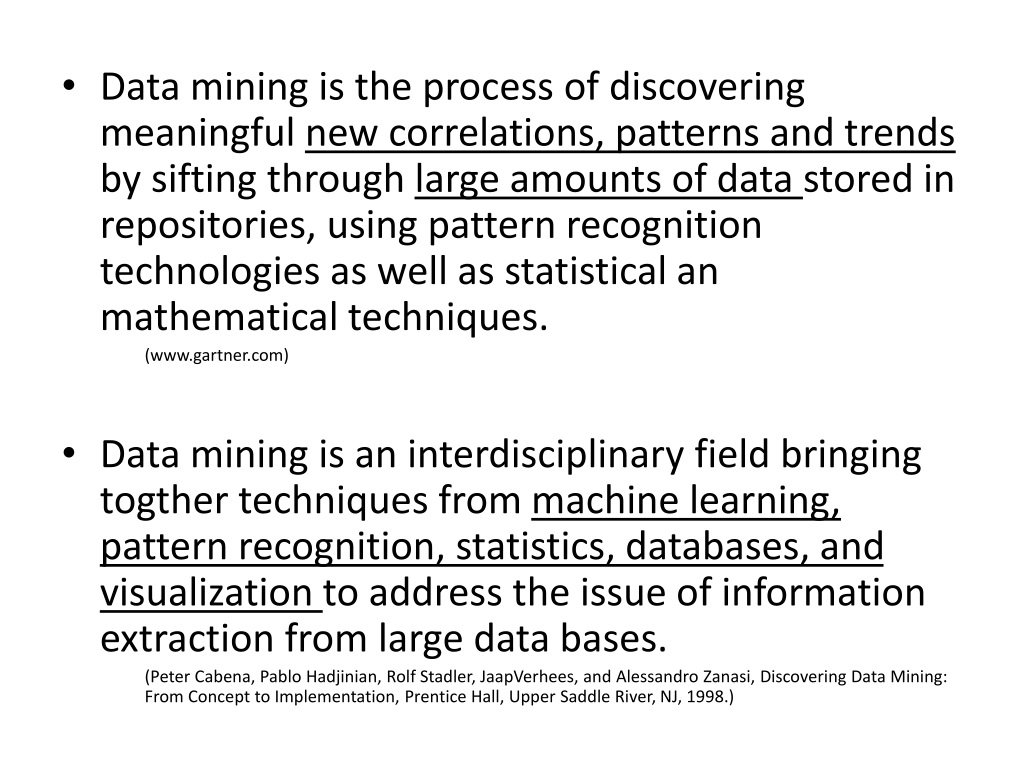 • Data mining is the process of discovering meaningful new correlations, patterns and trends by sifting through large amounts of data stored in repositories, using pattern recognition technologies as well as statistical an mathematical techniques.

(www.gartner.com)

• Data mining is an interdisciplinary field bringing togther techniques from machine learning, pattern recognition, statistics, databases, and visualization to address the issue of information extraction from large data bases.

(Peter Cabena, Pablo Hadjinian, Rolf Stadler, JaapVerhees, and Alessandro Zanasi, Discovering Data Mining: From Concept to Implementation, Prentice Hall, Upper Saddle River, NJ, 1998.)